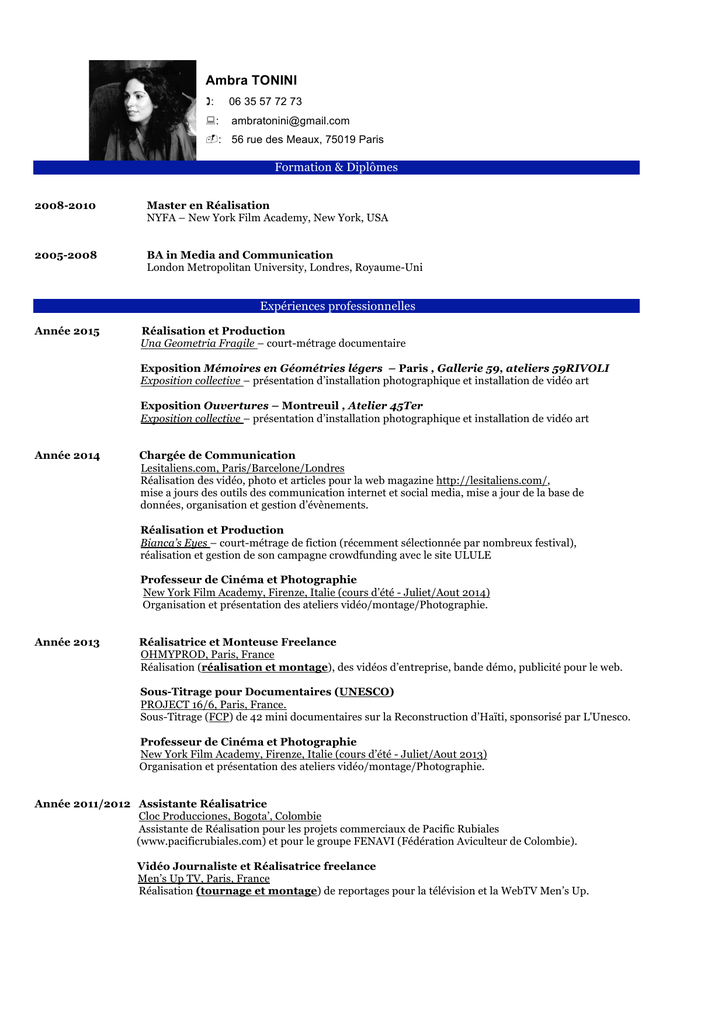 Ambra TONINI

: 06 35 57 72 73

: ambratonini@gmail.com

: 56 rue des Meaux, 75019 Paris

Formation & Diplômes

2008-2010 Master en Réalisation
NYFA – New York Film Academy, New York, USA

2005-2008 BA in Media and Communication
London Metropolitan University, Londres, Royaume-Uni

Expériences professionnelles

Année 2015 Réalisation et Production
Una Geometria Fragile – court-métrage documentaire

Exposition Mémoires en Géométries légers – Paris , Gallerie 59, ateliers 59RIVOLI
Exposition collective – présentation d'installation photographique et installation de vidéo art

Exposition Ouvertures – Montreuil , Atelier 45Ter
Exposition collective – présentation d'installation photographique et installation de vidéo art

Année 2014 Chargée de Communication
Lesitaliens.com, Paris/Barcelone/Londres
Réalisation des vidéo, photo et articles pour la web magazine http://lesitaliens.com/, mise a jours des outils des communication internet et social media, mise a jour de la base de données, organisation et gestion d'évènements.

Réalisation et Production
Bianca's Eyes – court-métrage de fiction (récemment sélectionnée par nombreux festival), réalisation et gestion de son campagne crowdfunding avec le site ULULE

Professeur de Cinéma et Photographie
New York Film Academy, Firenze, Italie (cours d'été - Juliet/Aout 2014)
Organisation et présentation des ateliers vidéo/montage/Photographie.

Année 2013 Réalisatrice et Monteuse Freelance
OHMYPROD, Paris, France
Réalisation (réalisation et montage), des vidéos d'entreprise, bande démo, publicité pour le web.

Sous-Titrage pour Documentaires (UNESCO)
PROJECT 16/6, Paris, France.
Sous-Titrage (FCP) de 42 mini documentaires sur la Reconstruction d'Haïti, sponsorisé par L'Unesco.

Professeur de Cinéma et Photographie
New York Film Academy, Firenze, Italie (cours d'été - Juliet/Aout 2013)
Organisation et présentation des ateliers vidéo/montage/Photographie.

Année 2011/2012 Assistante Réalisatrice
Cloc Producciones, Bogota', Colombie
Assistante de Réalisation pour les projets commerciaux de Pacific Rubiales (www.pacificrubiales.com) et pour le groupe FENAVI (Fédération Aviculteur de Colombie).

Vidéo Journaliste et Réalisatrice freelance
Men's Up TV, Paris, France
Réalisation (tournage et montage) de reportages pour la télévision et la WebTV Men's Up.